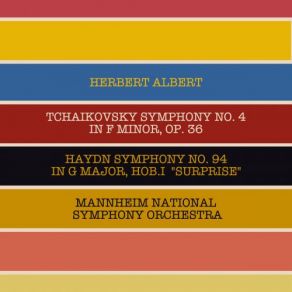 HERBERT ALBERT

TCHAIKOVSKY SYMPHONY NO. 4
IN F MINOR, OP. 36

HAYDN SYMPHONY NO. 94
IN G MAJOR, HOB.I "SURPRISE"

MANNHEIM NATIONAL
SYMPHONY ORCHESTRA